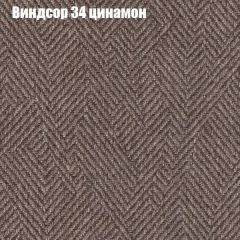 Виндсор 34 цинамон